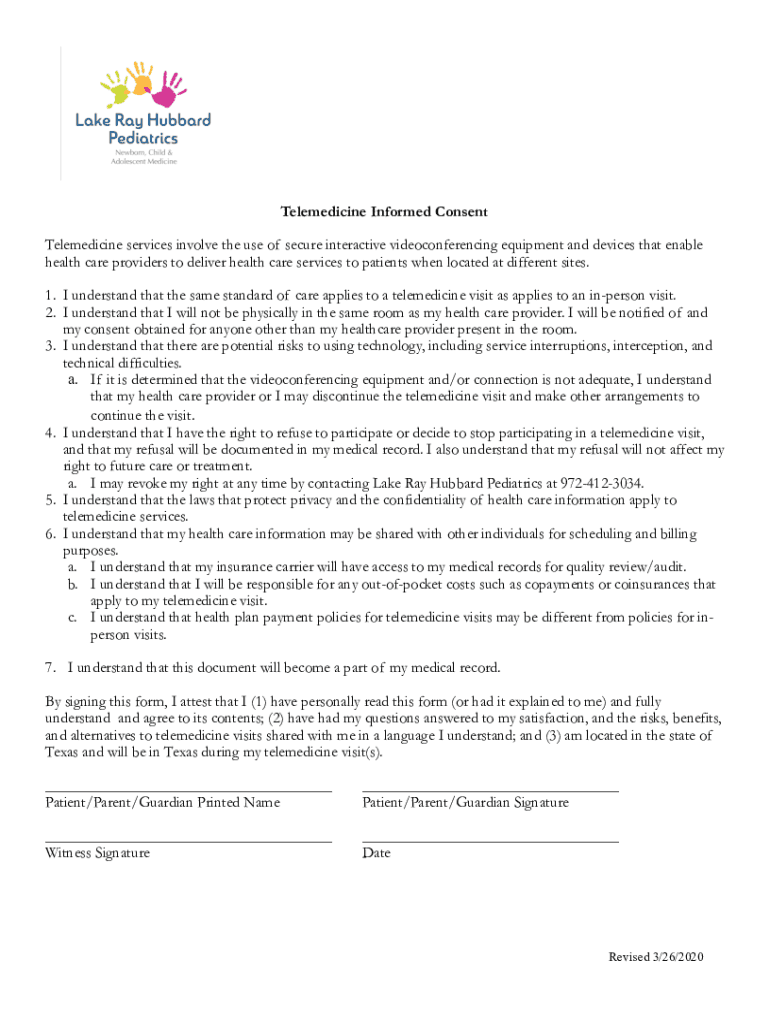 Lake Ray Hubbard Pediatrics
Newborn, Child & Adolescent Medicine

Telemedicine Informed Consent

Telemedicine services involve the use of secure interactive videoconferencing equipment and devices that enable health care providers to deliver health care services to patients when located at different sites.

1. I understand that the same standard of care applies to a telemedicine visit as applies to an in-person visit.
2. I understand that I will not be physically in the same room as my health care provider. I will be notified of and my consent obtained for anyone other than my healthcare provider present in the room.
3. I understand that there are potential risks to using technology, including service interruptions, interception, and technical difficulties.
a. If it is determined that the videoconferencing equipment and/or connection is not adequate, I understand that my health care provider or I may discontinue the telemedicine visit and make other arrangements to continue the visit.
4. I understand that I have the right to refuse to participate or decide to stop participating in a telemedicine visit, and that my refusal will be documented in my medical record. I also understand that my refusal will not affect my right to future care or treatment.
a. I may revoke my right at any time by contacting Lake Ray Hubbard Pediatrics at 972-412-3034.
5. I understand that the laws that protect privacy and the confidentiality of health care information apply to telemedicine services.
6. I understand that my health care information may be shared with other individuals for scheduling and billing purposes.
a. I understand that my insurance carrier will have access to my medical records for quality review/audit.
b. I understand that I will be responsible for any out-of-pocket costs such as copayments or coinsurances that apply to my telemedicine visit.
c. I understand that health plan payment policies for telemedicine visits may be different from policies for in-person visits.

7. I understand that this document will become a part of my medical record.

By signing this form, I attest that I (1) have personally read this form (or had it explained to me) and fully understand and agree to its contents; (2) have had my questions answered to my satisfaction, and the risks, benefits, and alternatives to telemedicine visits shared with me in a language I understand; and (3) am located in the state of Texas and will be in Texas during my telemedicine visit(s).

Patient/Parent/Guardian Printed Name

Patient/Parent/Guardian Signature

Witness Signature

Date

Revised 3/26/2020